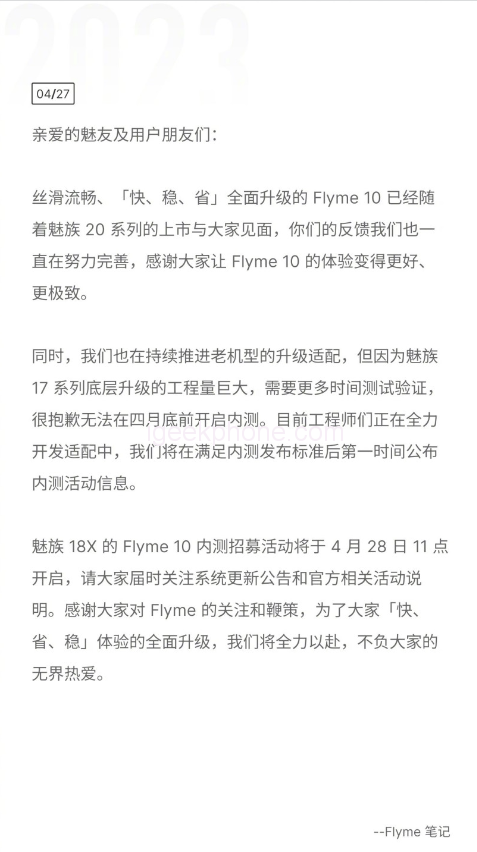 2023

04/27

亲爱的魅友及用户朋友们：

丝滑流畅、「快、稳、省」全面升级的 Flyme 10 已经随着魅族 20 系列的上市与大家见面，你们的反馈我们也一直在努力完善，感谢大家让 Flyme 10 的体验变得更好、更极致。

同时，我们也在持续推进老机型的升级适配，但因为魅族 17 系列底层升级的工程量巨大，需要更多时间测试验证，很抱歉无法在四月底前开启内测。目前工程师们正在全力开发适配中，我们将在满足内测发布标准后第一时间公布内测活动信息。

ideekphone.com

魅族 18X 的 Flyme 10 内测招募活动将于 4 月 28 日 11 点开启，请大家届时关注系统更新公告和官方相关活动说明。感谢大家对 Flyme 的关注和鞭策，为了大家「快、省、稳」体验的全面升级，我们将全力以赴，不负大家的无界热爱。

--Flyme 笔记